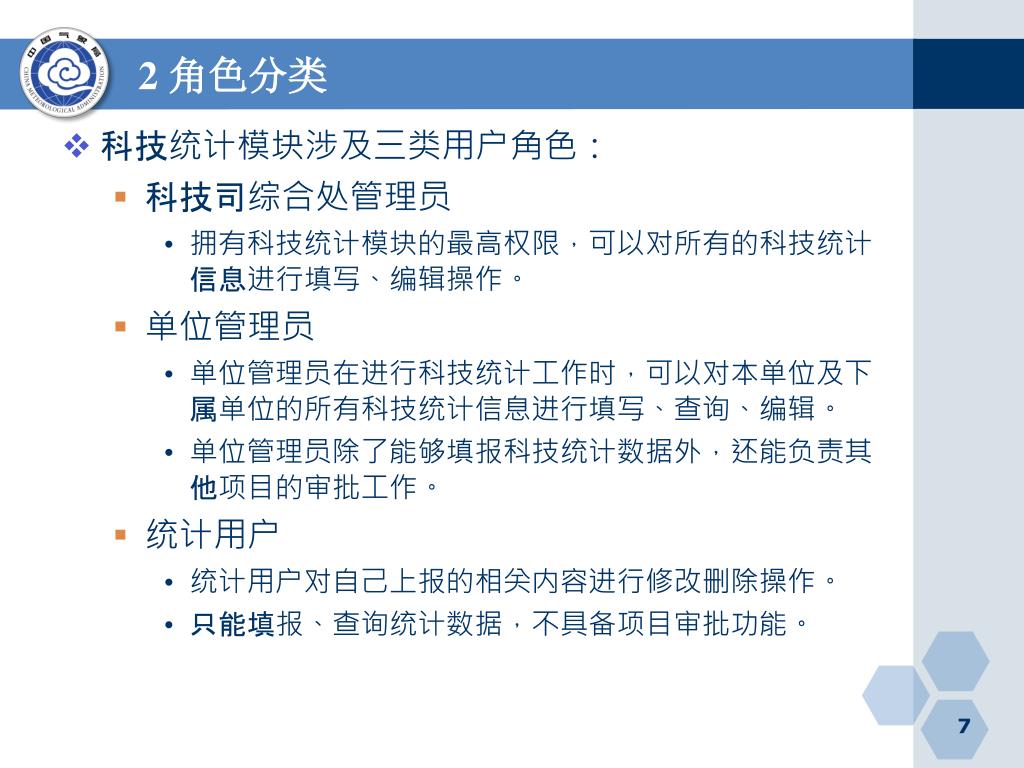 中国气象局 CHINA METEOROLOGICAL ADMINISTRATION

2 角色分类

❖ 科技统计模块涉及三类用户角色：

▪ 科技司综合处管理员

• 拥有科技统计模块的最高权限，可以对所有的科技统计信息进行填写、编辑操作。

▪ 单位管理员

• 单位管理员在进行科技统计工作时，可以对本单位及下属单位的所有科技统计信息进行填写、查询、编辑。

• 单位管理员除了能够填报科技统计数据外，还能负责其他项目的审批工作。

▪ 统计用户

• 统计用户对自己上报的相关内容进行修改删除操作。

• 只能填报、查询统计数据，不具备项目审批功能。

7